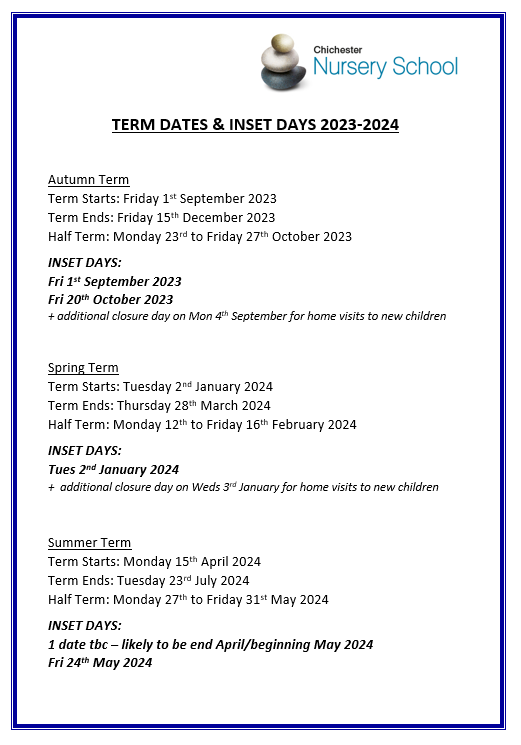 Chichester
Nursery School

TERM DATES & INSET DAYS 2023-2024

Autumn Term
Term Starts: Friday 1st September 2023
Term Ends: Friday 15th December 2023
Half Term: Monday 23rd to Friday 27th October 2023

INSET DAYS:
Fri 1st September 2023
Fri 20th October 2023
+ additional closure day on Mon 4th September for home visits to new children

Spring Term
Term Starts: Tuesday 2nd January 2024
Term Ends: Thursday 28th March 2024
Half Term: Monday 12th to Friday 16th February 2024

INSET DAYS:
Tues 2nd January 2024
+ additional closure day on Weds 3rd January for home visits to new children

Summer Term
Term Starts: Monday 15th April 2024
Term Ends: Tuesday 23rd July 2024
Half Term: Monday 27th to Friday 31st May 2024

INSET DAYS:
1 date tbc – likely to be end April/beginning May 2024
Fri 24th May 2024